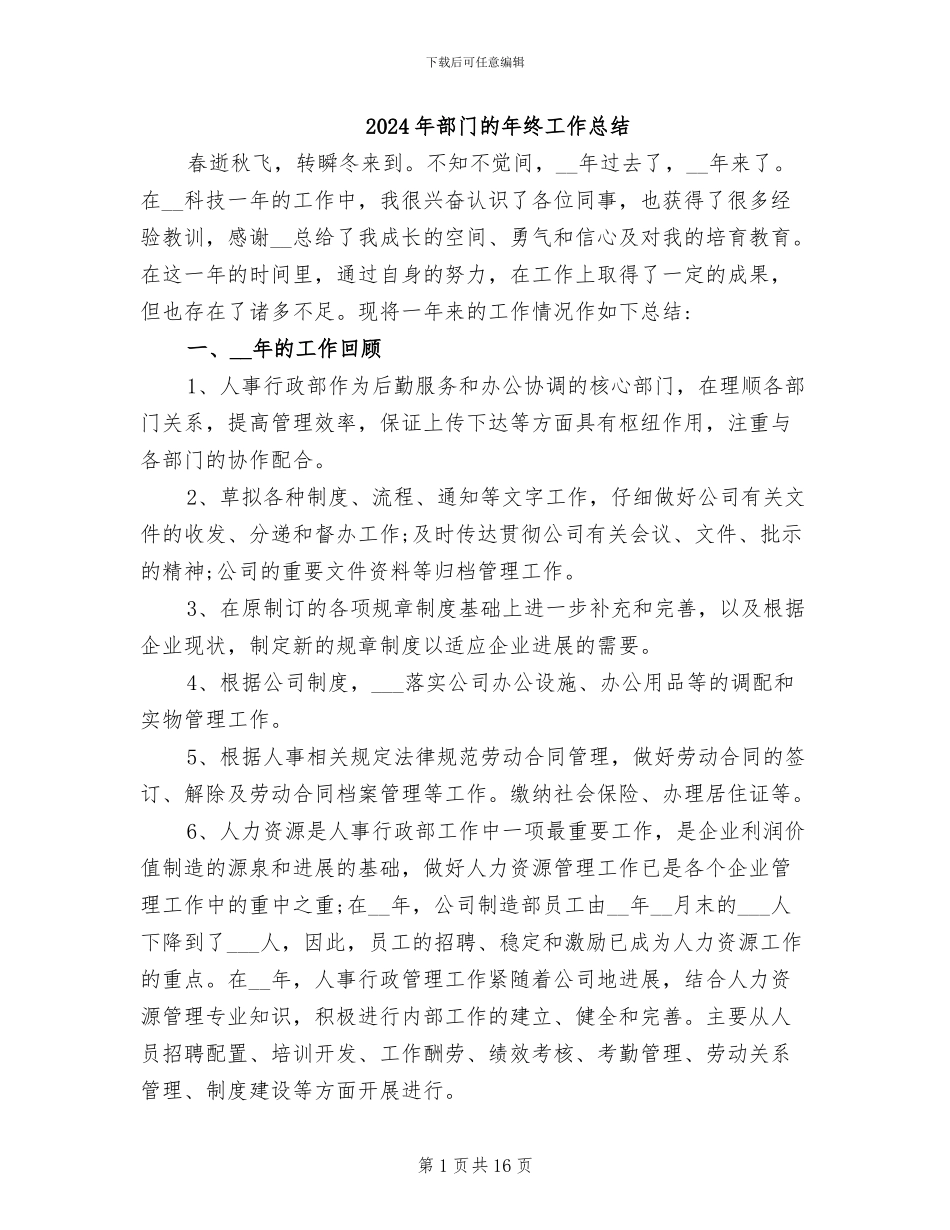 下载后可任意编辑

2024年部门的年终工作总结

春逝秋飞，转瞬冬来到。不知不觉间，__年过去了，__年来了。在__科技一年的工作中，我很兴奋认识了各位同事，也获得了很多经验教训，感谢__总给了我成长的空间、勇气和信心及对我的培育教育。在这一年的时间里，通过自身的努力，在工作上取得了一定的成果，但也存在了诸多不足。现将一年来的工作情况作如下总结：

一、__年的工作回顾

1、人事行政部作为后勤服务和办公协调的核心部门，在理顺各部门关系，提高管理效率，保证上传下达等方面具有枢纽作用，注重与各部门的协作配合。

2、草拟各种制度、流程、通知等文字工作，仔细做好公司有关文件的收发、分递和督办工作;及时传达贯彻公司有关会议、文件、批示的精神;公司的重要文件资料等归档管理工作。

3、在原制订的各项规章制度基础上进一步补充和完善，以及根据企业现状，制定新的规章制度以适应企业进展的需要。

4、根据公司制度，___落实公司办公设施、办公用品等的调配和实物管理工作。

5、根据人事相关规定法律规范劳动合同管理，做好劳动合同的签订、解除及劳动合同档案管理等工作。缴纳社会保险、办理居住证等。

6、人力资源是人事行政部工作中一项最重要工作，是企业利润价值制造的源泉和进展的基础，做好人力资源管理工作已是各个企业管理工作中的重中之重;在__年，公司制造部员工由__年__月末的___人下降到了___人，因此，员工的招聘、稳定和激励已成为人力资源工作的重点。在__年，人事行政管理工作紧随着公司地进展，结合人力资源管理专业知识，积极进行内部工作的建立、健全和完善。主要从人员招聘配置、培训开发、工作酬劳、绩效考核、考勤管理、劳动关系管理、制度建设等方面开展进行。

第1页共16页